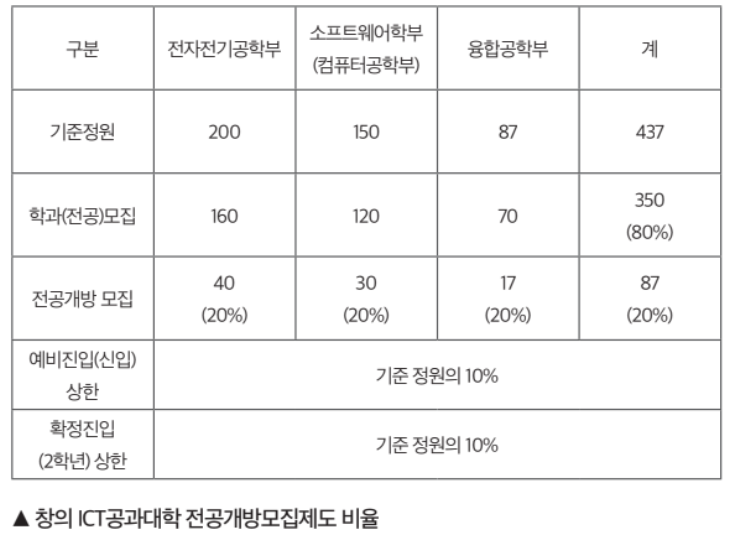 | 구분 | 전자전기공학부 | 소프트웨어학부 (컴퓨터공학부) | 융합공학부 | 계 |
|---|---|---|---|---|
| 기준정원 | 200 | 150 | 87 | 437 |
| 학과(전공)모집 | 160 | 120 | 70 | 350 (80%) |
| 전공개방 모집 | 40 (20%) | 30 (20%) | 17 (20%) | 87 (20%) |
| 예비진입(신입) 상한 | 기준 정원의 10% | | | |
| 확정진입 (2학년) 상한 | 기준 정원의 10% | | | |

▲ 창의 ICT공과대학 전공개방모집제도 비율